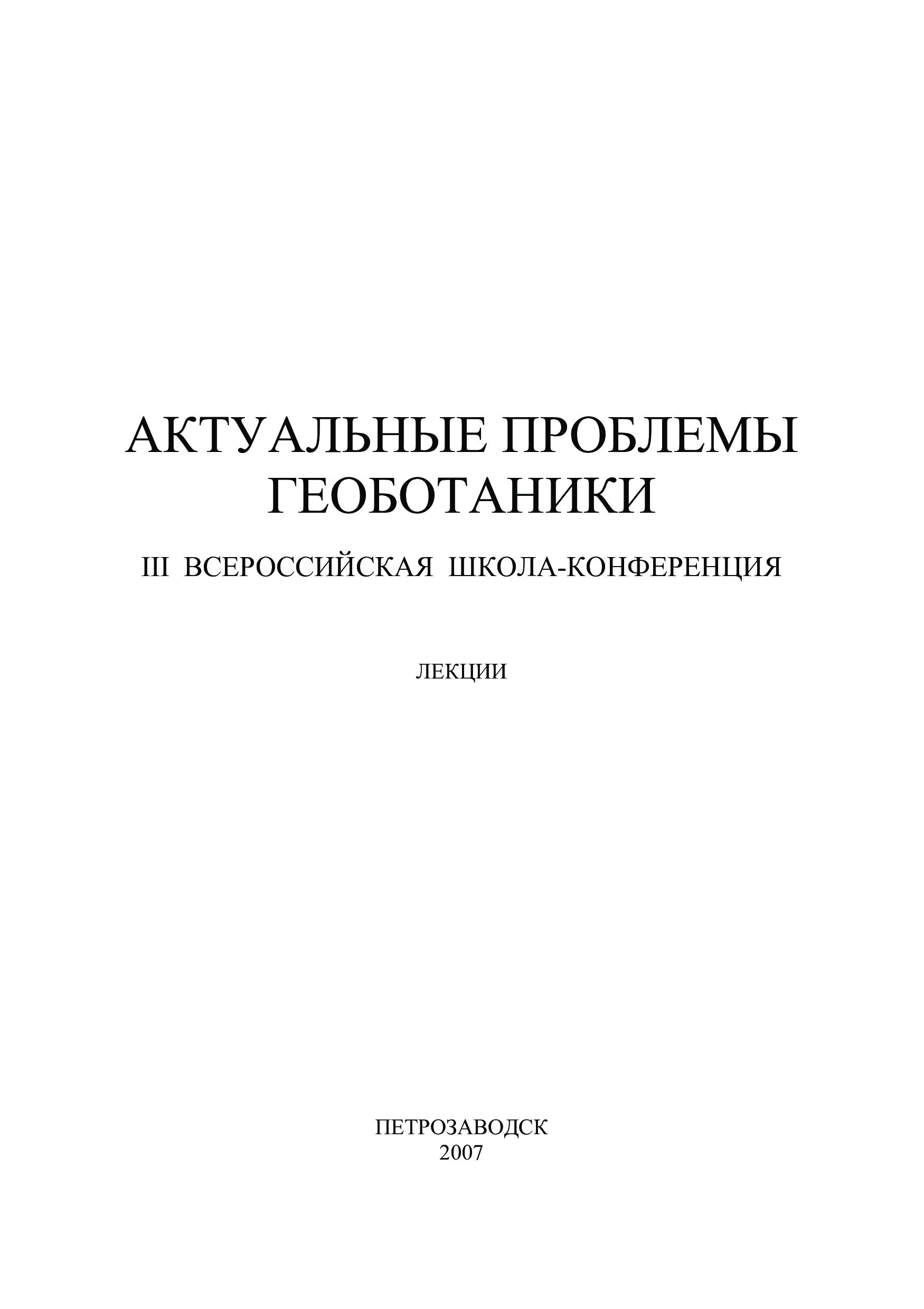 АКТУАЛЬНЫЕ ПРОБЛЕМЫ
ГЕОБОТАНИКИ

III ВСЕРОССИЙСКАЯ ШКОЛА-КОНФЕРЕНЦИЯ

ЛЕКЦИИ

ПЕТРОЗАВОДСК
2007